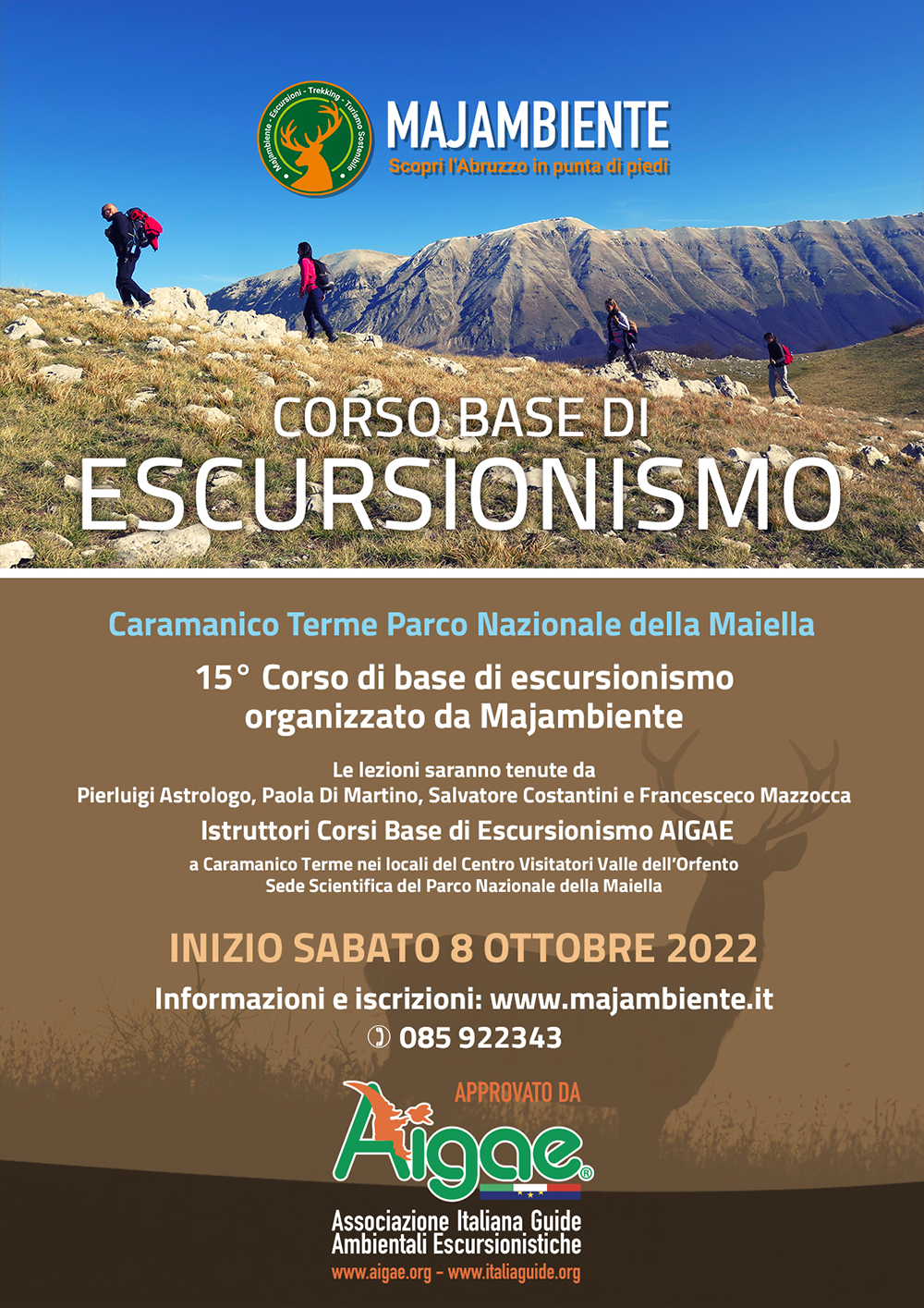 Majambiente - Escursioni - Trekking - Turismo Sostenibile

MAJAMBIENTE
Scopri l'Abruzzo in punta di piedi

CORSO BASE DI
ESCURSIONISMO

Caramanico Terme Parco Nazionale della Maiella

15° Corso di base di escursionismo organizzato da Majambiente

Le lezioni saranno tenute da
Pierluigi Astrologo, Paola Di Martino, Salvatore Costantini e Francesceco Mazzocca

Istruttori Corsi Base di Escursionismo AIGAE

a Caramanico Terme nei locali del Centro Visitatori Valle dell'Orfento
Sede Scientifica del Parco Nazionale della Maiella

INIZIO SABATO 8 OTTOBRE 2022

Informazioni e iscrizioni: www.majambiente.it
085 922343

APPROVATO DA

Aigae®

Associazione Italiana Guide Ambientali Escursionistiche
www.aigae.org - www.italiaguide.org